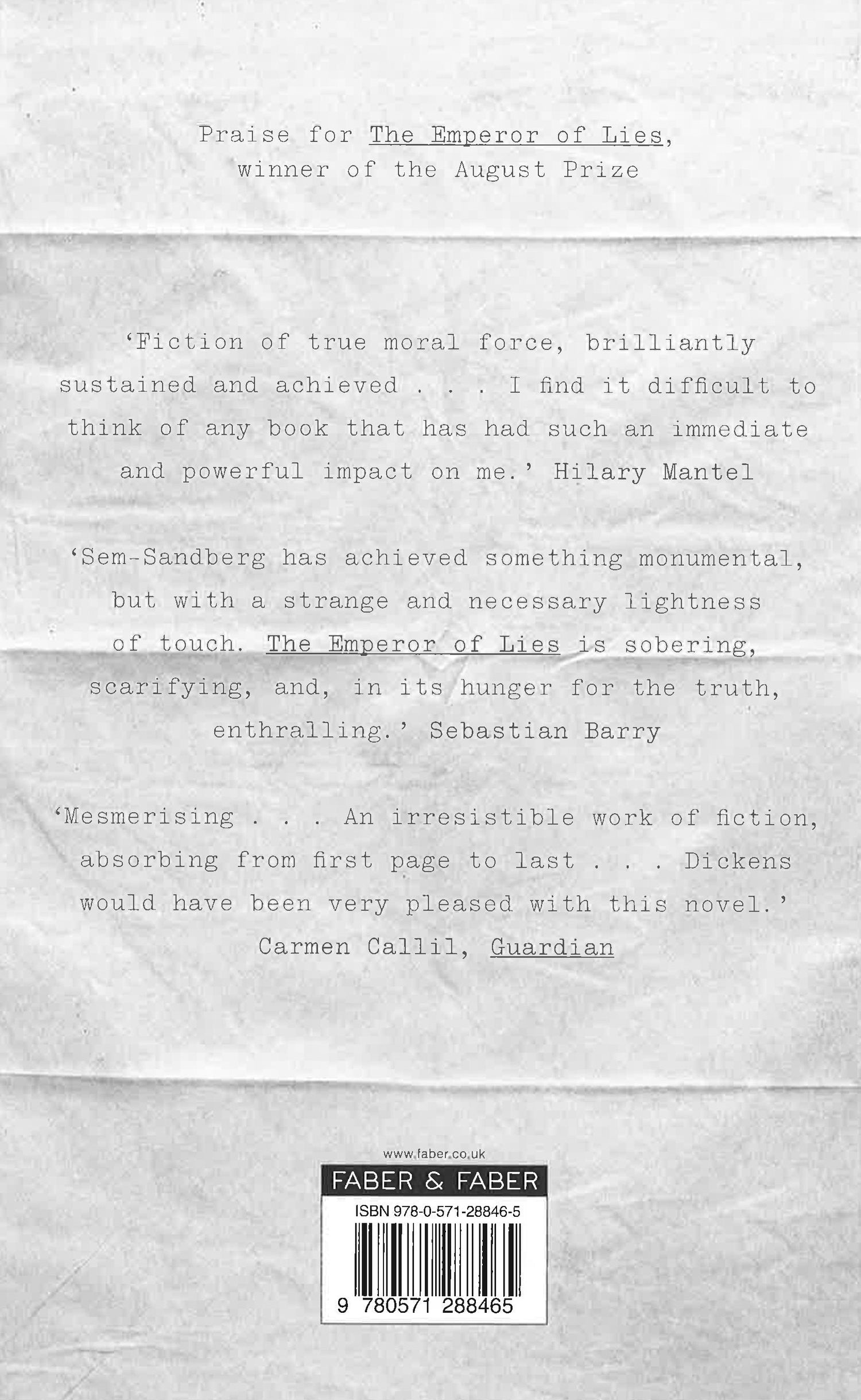 Praise for The Emperor of Lies,
winner of the August Prize

'Fiction of true moral force, brilliantly sustained and achieved . . . I find it difficult to think of any book that has had such an immediate and powerful impact on me.' Hilary Mantel

'Sem-Sandberg has achieved something monumental, but with a strange and necessary lightness of touch. The Emperor of Lies is sobering, scarifying, and, in its hunger for the truth, enthralling.' Sebastian Barry

'Mesmerising . . . An irresistible work of fiction, absorbing from first page to last . . . Dickens would have been very pleased with this novel.'
Carmen Callil, Guardian

www.faber.co.uk
FABER & FABER
ISBN 978-0-571-28846-5
9 780571 288465